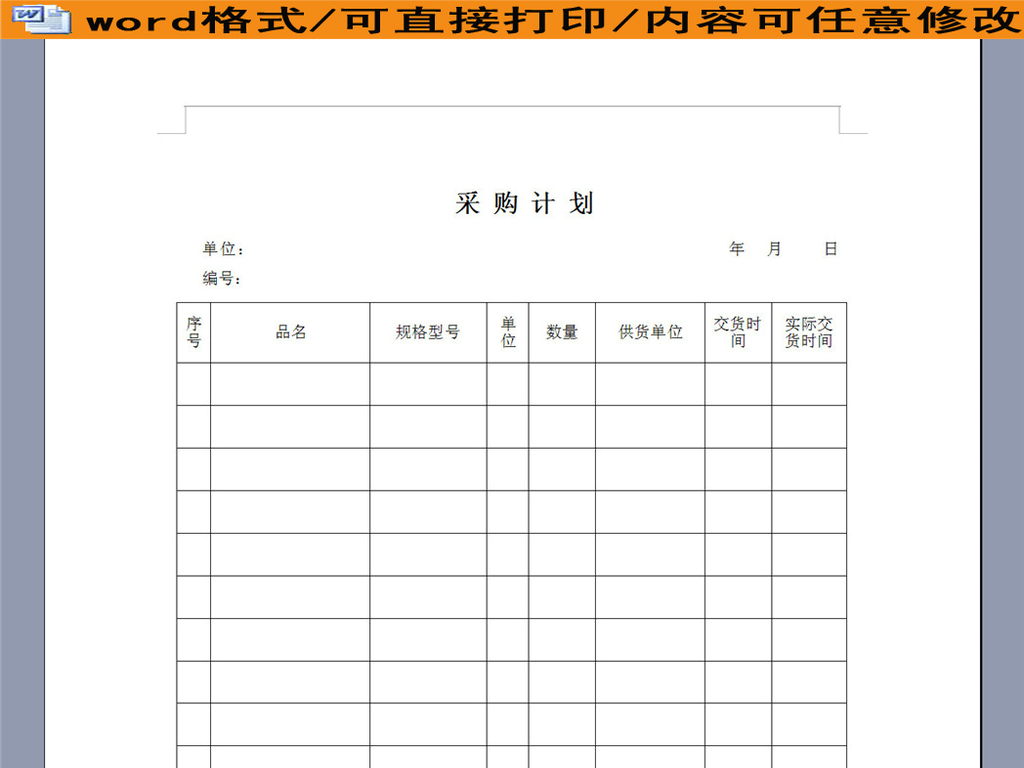 word格式/可直接打印/内容可任意修改

采购计划

单位： 年 月 日

编号：

| 序号 | 品名 | 规格型号 | 单位 | 数量 | 供货单位 | 交货时间 | 实际交货时间 |
|---|---|---|---|---|---|---|---|
| | | | | | | | |
| | | | | | | | |
| | | | | | | | |
| | | | | | | | |
| | | | | | | | |
| | | | | | | | |
| | | | | | | | |
| | | | | | | | |
| | | | | | | | |
| | | | | | | | |